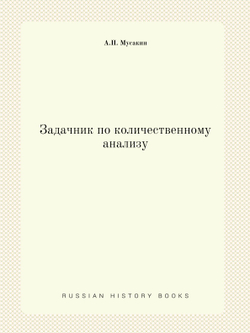 А.П. Мусакин

Задачник по количественному анализу

RUSSIAN HISTORY BOOKS